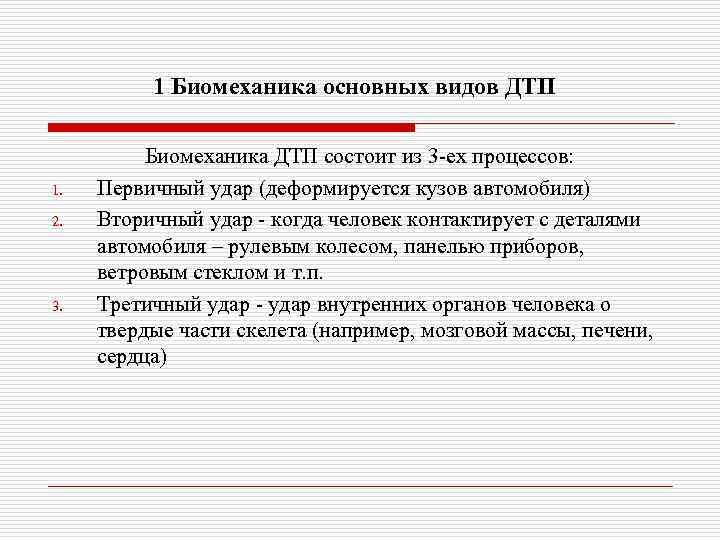 1 Биомеханика основных видов ДТП

Биомеханика ДТП состоит из 3-ех процессов:

1. Первичный удар (деформируется кузов автомобиля)
2. Вторичный удар - когда человек контактирует с деталями автомобиля – рулевым колесом, панелью приборов, ветровым стеклом и т.п.
3. Третичный удар - удар внутренних органов человека о твердые части скелета (например, мозговой массы, печени, сердца)